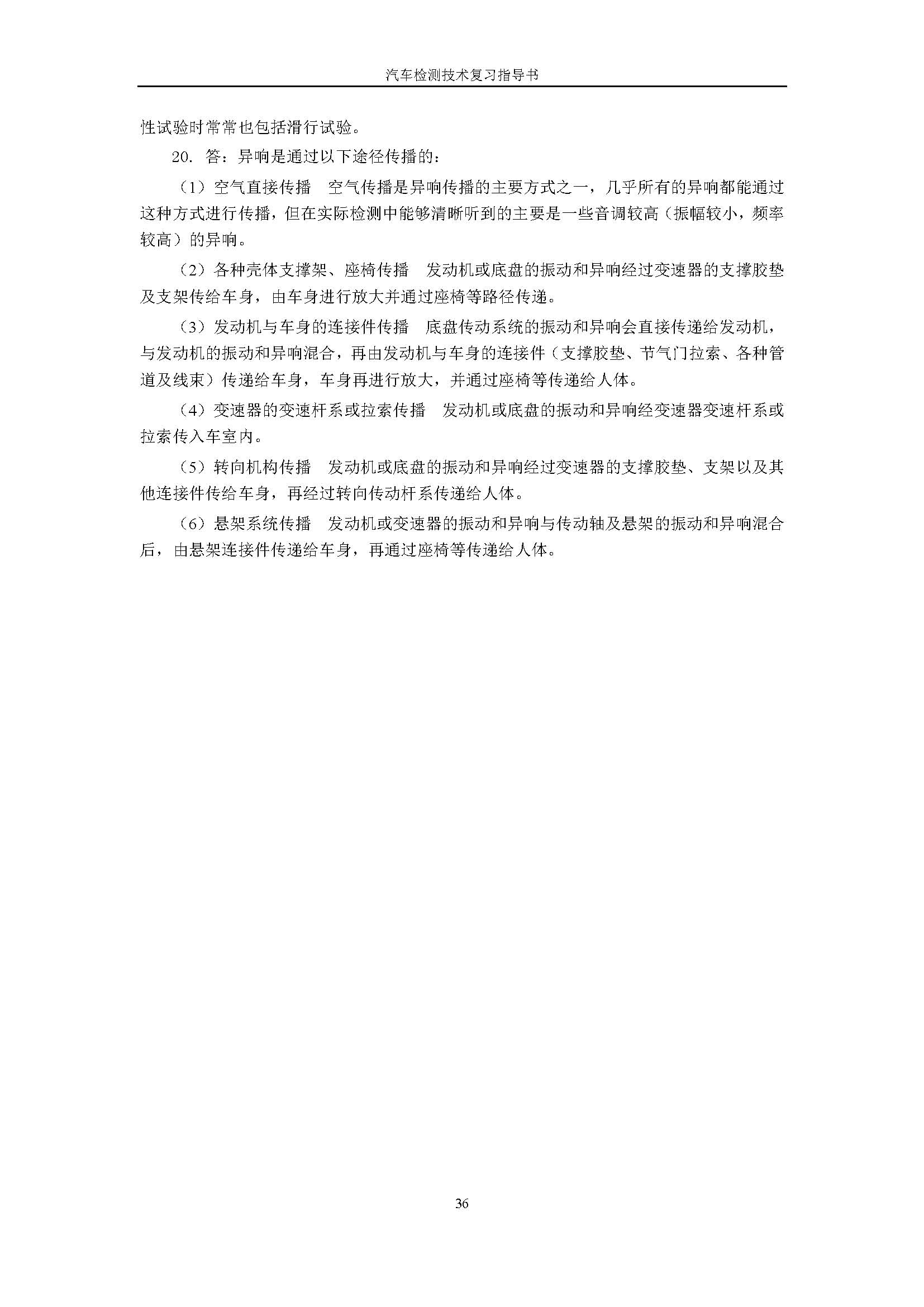 汽车检测技术复习指导书

性试验时常常也包括滑行试验。

20. 答：异响是通过以下途径传播的：

（1）空气直接传播　空气传播是异响传播的主要方式之一，几乎所有的异响都能通过这种方式进行传播，但在实际检测中能够清晰听到的主要是一些音调较高（振幅较小，频率较高）的异响。

（2）各种壳体支撑架、座椅传播　发动机或底盘的振动和异响经过变速器的支撑胶垫及支架传给车身，由车身进行放大并通过座椅等路径传递。

（3）发动机与车身的连接件传播　底盘传动系统的振动和异响会直接传递给发动机，与发动机的振动和异响混合，再由发动机与车身的连接件（支撑胶垫、节气门拉索、各种管道及线束）传递给车身，车身再进行放大，并通过座椅等传递给人体。

（4）变速器的变速杆系或拉索传播　发动机或底盘的振动和异响经变速器变速杆系或拉索传入车室内。

（5）转向机构传播　发动机或底盘的振动和异响经过变速器的支撑胶垫、支架以及其他连接件传给车身，再经过转向传动杆系传递给人体。

（6）悬架系统传播　发动机或变速器的振动和异响与传动轴及悬架的振动和异响混合后，由悬架连接件传递给车身，再通过座椅等传递给人体。

36